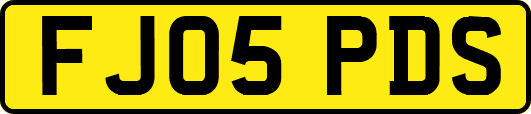 FJ05 PDS